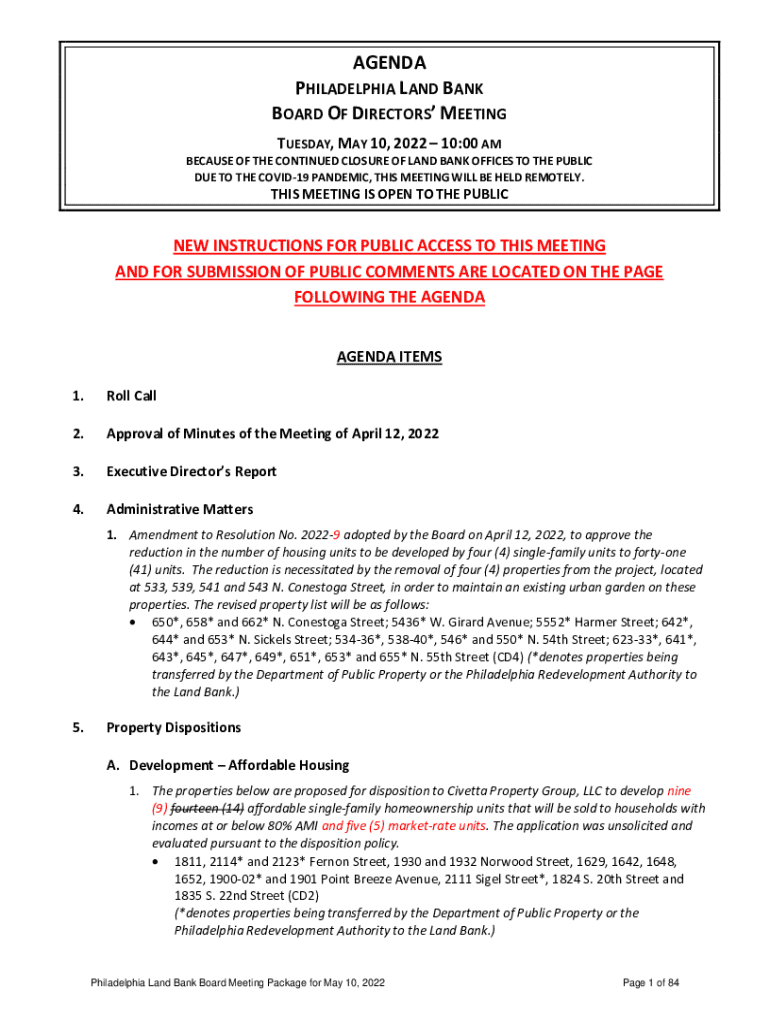 AGENDA
PHILADELPHIA LAND BANK
BOARD OF DIRECTORS' MEETING
TUESDAY, MAY 10, 2022 – 10:00 AM
BECAUSE OF THE CONTINUED CLOSURE OF LAND BANK OFFICES TO THE PUBLIC DUE TO THE COVID-19 PANDEMIC, THIS MEETING WILL BE HELD REMOTELY.
THIS MEETING IS OPEN TO THE PUBLIC

NEW INSTRUCTIONS FOR PUBLIC ACCESS TO THIS MEETING AND FOR SUBMISSION OF PUBLIC COMMENTS ARE LOCATED ON THE PAGE FOLLOWING THE AGENDA

AGENDA ITEMS

1. Roll Call

2. Approval of Minutes of the Meeting of April 12, 2022

3. Executive Director's Report

4. Administrative Matters

1. Amendment to Resolution No. 2022-9 adopted by the Board on April 12, 2022, to approve the reduction in the number of housing units to be developed by four (4) single-family units to forty-one (41) units. The reduction is necessitated by the removal of four (4) properties from the project, located at 533, 539, 541 and 543 N. Conestoga Street, in order to maintain an existing urban garden on these properties. The revised property list will be as follows:
• 650*, 658* and 662* N. Conestoga Street; 5436* W. Girard Avenue; 5552* Harmer Street; 642*, 644* and 653* N. Sickels Street; 534-36*, 538-40*, 546* and 550* N. 54th Street; 623-33*, 641*, 643*, 645*, 647*, 649*, 651*, 653* and 655* N. 55th Street (CD4) (*denotes properties being transferred by the Department of Public Property or the Philadelphia Redevelopment Authority to the Land Bank.)

5. Property Dispositions

A. Development – Affordable Housing

1. The properties below are proposed for disposition to Civetta Property Group, LLC to develop nine (9) fourteen (14) affordable single-family homeownership units that will be sold to households with incomes at or below 80% AMI and five (5) market-rate units. The application was unsolicited and evaluated pursuant to the disposition policy.
• 1811, 2114* and 2123* Fernon Street, 1930 and 1932 Norwood Street, 1629, 1642, 1648, 1652, 1900-02* and 1901 Point Breeze Avenue, 2111 Sigel Street*, 1824 S. 20th Street and 1835 S. 22nd Street (CD2)
(*denotes properties being transferred by the Department of Public Property or the Philadelphia Redevelopment Authority to the Land Bank.)

Philadelphia Land Bank Board Meeting Package for May 10, 2022
Page 1 of 84